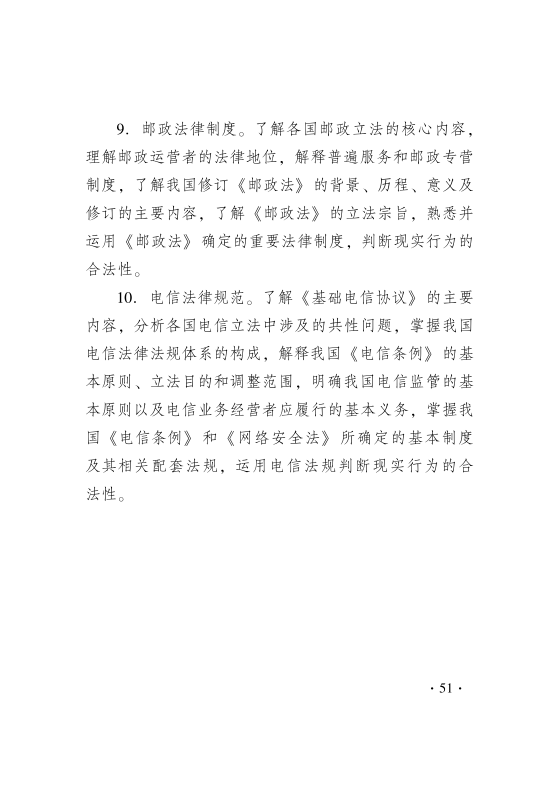 9. 邮政法律制度。了解各国邮政立法的核心内容，理解邮政运营者的法律地位，解释普遍服务和邮政专营制度，了解我国修订《邮政法》的背景、历程、意义及修订的主要内容，了解《邮政法》的立法宗旨，熟悉并运用《邮政法》确定的重要法律制度，判断现实行为的合法性。

10. 电信法律规范。了解《基础电信协议》的主要内容，分析各国电信立法中涉及的共性问题，掌握我国电信法律法规体系的构成，解释我国《电信条例》的基本原则、立法目的和调整范围，明确我国电信监管的基本原则以及电信业务经营者应履行的基本义务，掌握我国《电信条例》和《网络安全法》所确定的基本制度及其相关配套法规，运用电信法规判断现实行为的合法性。

· 51 ·